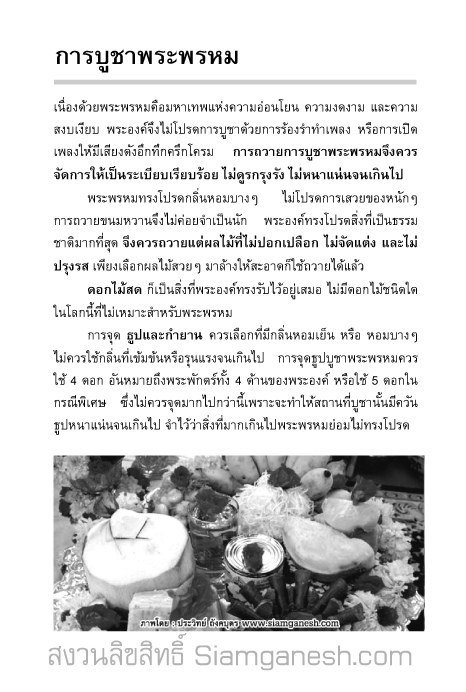 การบูชาพระพรหม

เนื่องด้วยพระพรหมคือมหาเทพแห่งความอ่อนโยน ความงดงาม และความสงบเงียบ พระองค์จึงไม่โปรดการบูชาด้วยการร้องรำทำเพลง หรือการเปิดเพลงให้มีเสียงดังอึกทึกครึกโครม การถวายการบูชาพระพรหมจึงควรจัดการให้เป็นระเบียบเรียบร้อย ไม่ดูรกรุงรัง ไม่หนาแน่นจนเกินไป

พระพรหมทรงโปรดกลิ่นหอมบางๆ ไม่โปรดการเสวยของหนักๆ การถวายขนมหวานจึงไม่ค่อยจำเป็นนัก พระองค์ทรงโปรดสิ่งที่เป็นธรรมชาติมากที่สุด จึงควรถวายแต่ผลไม้ที่ไม่ปอกเปลือก ไม่จัดแต่ง และไม่ปรุงรส เพียงเลือกผลไม้สวยๆ มาล้างให้สะอาดก็ใช้ถวายได้แล้ว

ดอกไม้สด ก็เป็นสิ่งที่พระองค์ทรงรับไว้อยู่เสมอ ไม่มีดอกไม้ชนิดใดในโลกนี้ที่ไม่เหมาะสำหรับพระพรหม

การจุด ธูปและกำยาน ควรเลือกที่มีกลิ่นหอมเย็น หรือ หอมบางๆ ไม่ควรใช้กลิ่นที่เข้มข้นหรือรุนแรงจนเกินไป การจุดธูปบูชาพระพรหมควรใช้ 4 ดอก อันหมายถึงพระพักตร์ทั้ง 4 ด้านของพระองค์ หรือใช้ 5 ดอกในกรณีพิเศษ ซึ่งไม่ควรจุดมากไปกว่านี้เพราะจะทำให้สถานที่บูชานั้นมีควันธูปหนาแน่นจนเกินไป จำไว้ว่าสิ่งที่มากเกินไปพระพรหมย่อมไม่ทรงโปรด

ภาพโดย : ประวิทย์ ถังคบุตร www.siamganesh.com

สงวนลิขสิทธิ์ Siamganesh.com